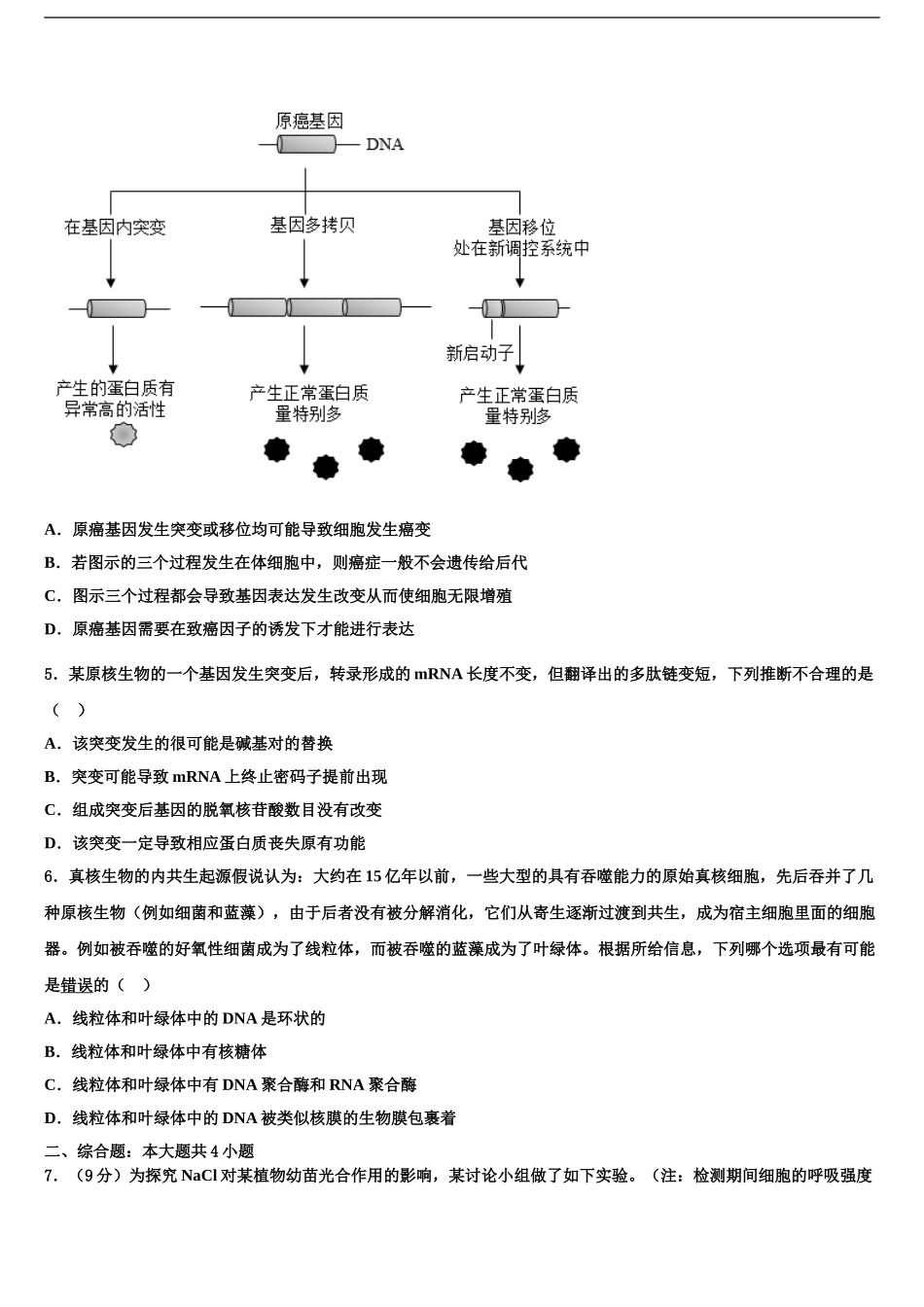 原癌基因
DNA
在基因内突变
基因多拷贝
基因移位
处在新调控系统中
新启动子
产生的蛋白质有异常高的活性
产生正常蛋白质量特别多
产生正常蛋白质量特别多

A．原癌基因发生突变或移位均可能导致细胞发生癌变

B．若图示的三个过程发生在体细胞中，则癌症一般不会遗传给后代

C．图示三个过程都会导致基因表达发生改变从而使细胞无限增殖

D．原癌基因需要在致癌因子的诱发下才能进行表达

5．某原核生物的一个基因发生突变后，转录形成的 mRNA 长度不变，但翻译出的多肽链变短，下列推断不合理的是（　）

A．该突变发生的很可能是碱基对的替换

B．突变可能导致 mRNA 上终止密码子提前出现

C．组成突变后基因的脱氧核苷酸数目没有改变

D．该突变一定导致相应蛋白质丧失原有功能

6．真核生物的内共生起源假说认为：大约在 15 亿年以前，一些大型的具有吞噬能力的原始真核细胞，先后吞并了几种原核生物（例如细菌和蓝藻），由于后者没有被分解消化，它们从寄生逐渐过渡到共生，成为宿主细胞里面的细胞器。例如被吞噬的好氧性细菌成为了线粒体，而被吞噬的蓝藻成为了叶绿体。根据所给信息，下列哪个选项最有可能是错误的（　）

A．线粒体和叶绿体中的 DNA 是环状的

B．线粒体和叶绿体中有核糖体

C．线粒体和叶绿体中有 DNA 聚合酶和 RNA 聚合酶

D．线粒体和叶绿体中的 DNA 被类似核膜的生物膜包裹着

二、综合题：本大题共 4 小题

7．（9 分）为探究 NaCl 对某植物幼苗光合作用的影响，某讨论小组做了如下实验。（注：检测期间细胞的呼吸强度